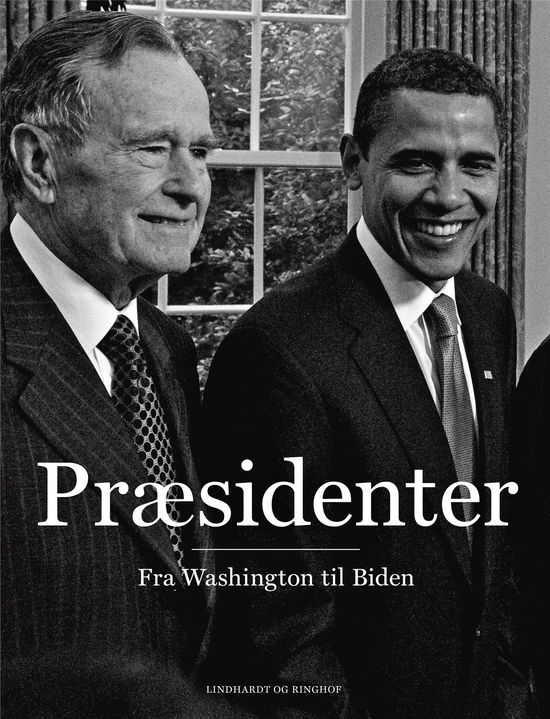 Præsidenter

Fra Washington til Biden

LINDHARDT OG RINGHOF